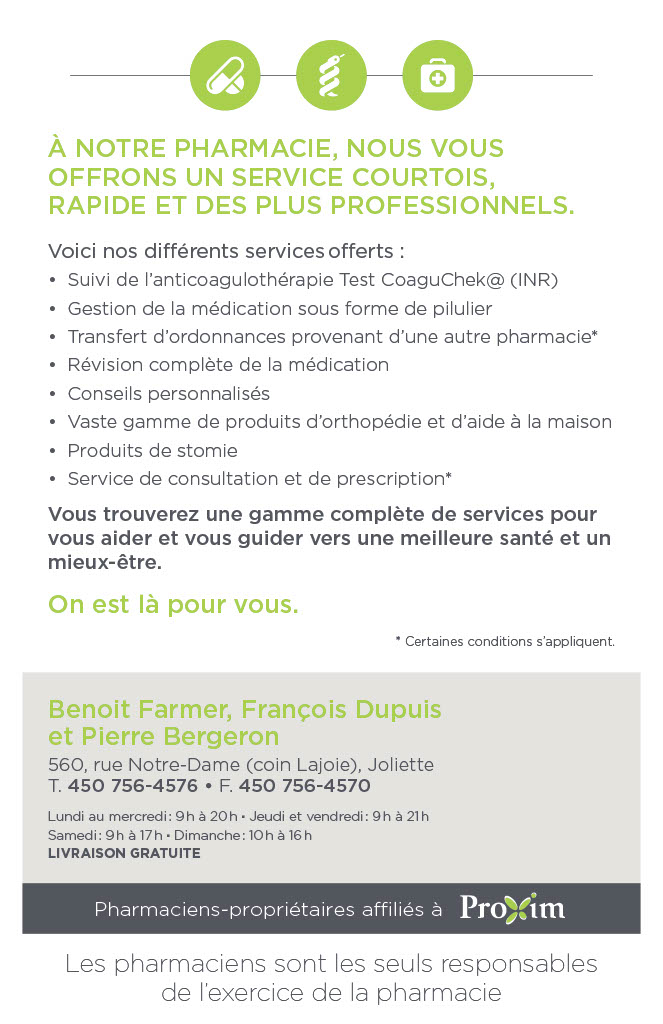 À NOTRE PHARMACIE, NOUS VOUS OFFRONS UN SERVICE COURTOIS, RAPIDE ET DES PLUS PROFESSIONNELS.

Voici nos différents services offerts :
• Suivi de l'anticoagulothérapie Test CoaguChek@ (INR)
• Gestion de la médication sous forme de pilulier
• Transfert d'ordonnances provenant d'une autre pharmacie*
• Révision complète de la médication
• Conseils personnalisés
• Vaste gamme de produits d'orthopédie et d'aide à la maison
• Produits de stomie
• Service de consultation et de prescription*

Vous trouverez une gamme complète de services pour vous aider et vous guider vers une meilleure santé et un mieux-être.

On est là pour vous.

* Certaines conditions s'appliquent.

Benoit Farmer, François Dupuis et Pierre Bergeron
560, rue Notre-Dame (coin Lajoie), Joliette
T. 450 756-4576 • F. 450 756-4570

Lundi au mercredi : 9 h à 20 h • Jeudi et vendredi : 9 h à 21 h
Samedi : 9 h à 17 h • Dimanche : 10 h à 16 h
LIVRAISON GRATUITE

Pharmaciens-propriétaires affiliés à Proxim

Les pharmaciens sont les seuls responsables de l'exercice de la pharmacie